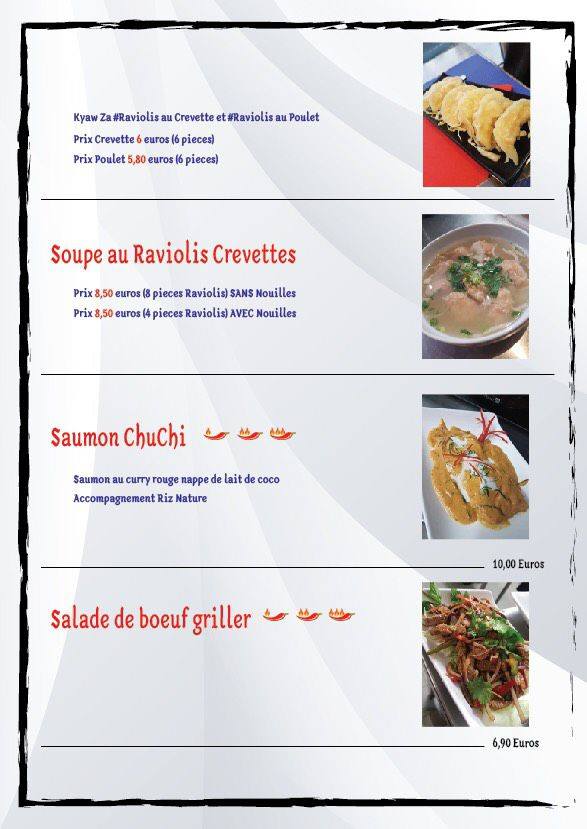 Kyaw Za #Raviolis au Crevette et #Raviolis au Poulet
Prix Crevette 6 euros (6 pieces)
Prix Poulet 5,80 euros (6 pieces)

Soupe au Raviolis Crevettes

Prix 8,50 euros (8 pieces Raviolis) SANS Nouilles
Prix 8,50 euros (4 pieces Raviolis) AVEC Nouilles

Saumon ChuChi

Saumon au curry rouge nappe de lait de coco
Accompagnement Riz Nature

10,00 Euros

Salade de boeuf griller

6,90 Euros